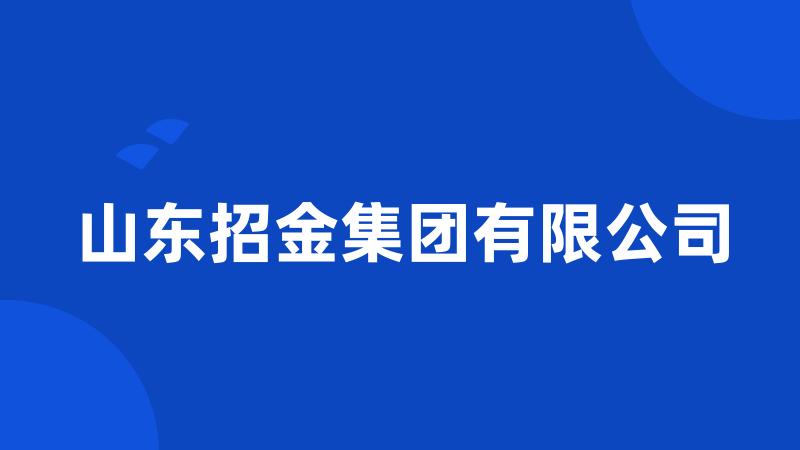 山东招金集团有限公司